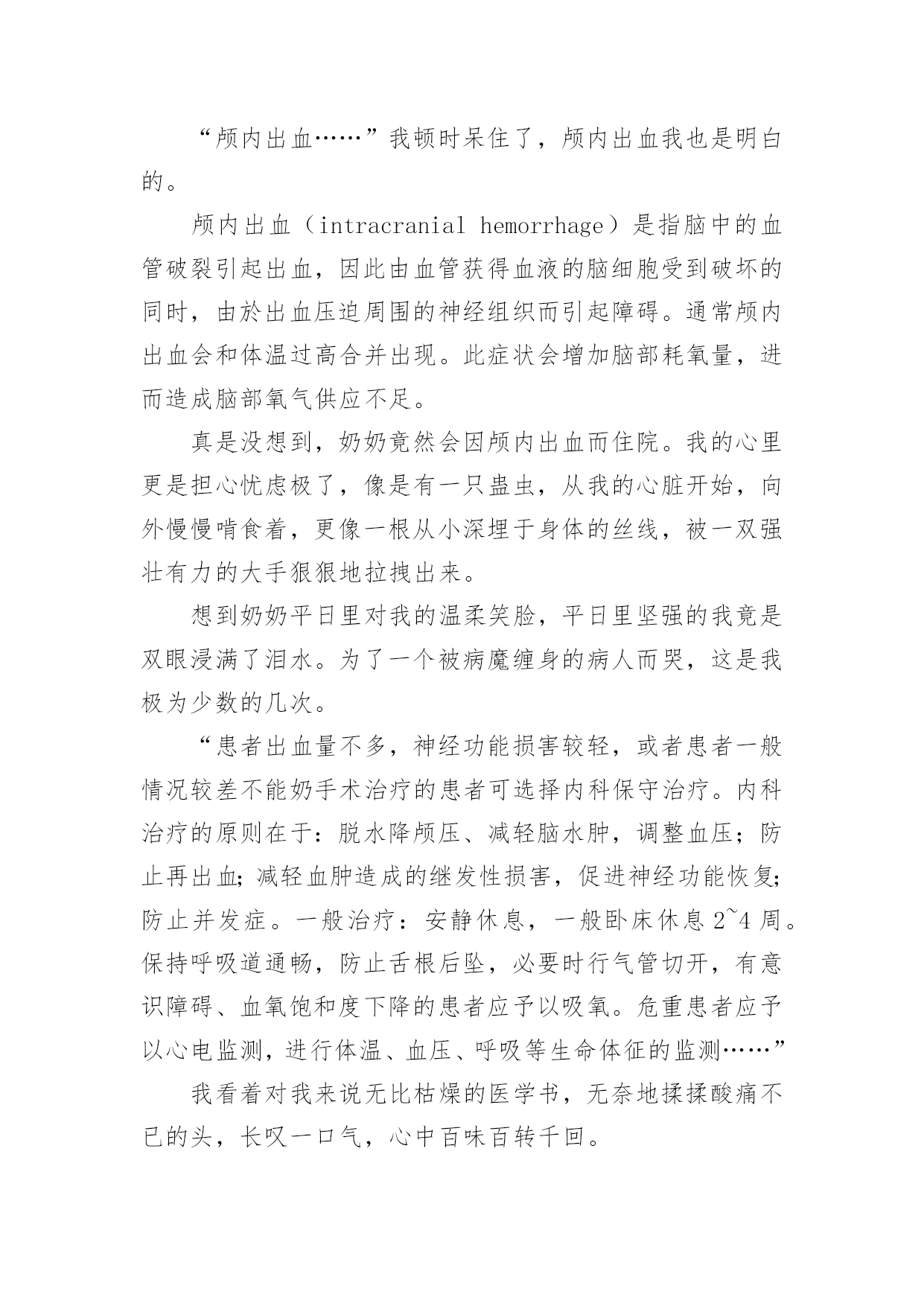 “颅内出血……”我顿时呆住了，颅内出血我也是明白的。

颅内出血（intracranial hemorrhage）是指脑中的血管破裂引起出血，因此由血管获得血液的脑细胞受到破坏的同时，由於出血压迫周围的神经组织而引起障碍。通常颅内出血会和体温过高合并出现。此症状会增加脑部耗氧量，进而造成脑部氧气供应不足。

真是没想到，奶奶竟然会因颅内出血而住院。我的心里更是担心忧虑极了，像是有一只蛊虫，从我的心脏开始，向外慢慢啃食着，更像一根从小深埋于身体的丝线，被一双强壮有力的大手狠狠地拉拽出来。

想到奶奶平日里对我的温柔笑脸，平日里坚强的我竟是双眼浸满了泪水。为了一个被病魔缠身的病人而哭，这是我极为少数的几次。

“患者出血量不多，神经功能损害较轻，或者患者一般情况较差不能奶手术治疗的患者可选择内科保守治疗。内科治疗的原则在于：脱水降颅压、减轻脑水肿，调整血压；防止再出血;减轻血肿造成的继发性损害，促进神经功能恢复;防止并发症。一般治疗：安静休息，一般卧床休息 2~4 周。保持呼吸道通畅，防止舌根后坠，必要时行气管切开，有意识障碍、血氧饱和度下降的患者应予以吸氧。危重患者应予以心电监测，进行体温、血压、呼吸等生命体征的监测……”

我看着对我来说无比枯燥的医学书，无奈地揉揉酸痛不已的头，长叹一口气，心中百味百转千回。